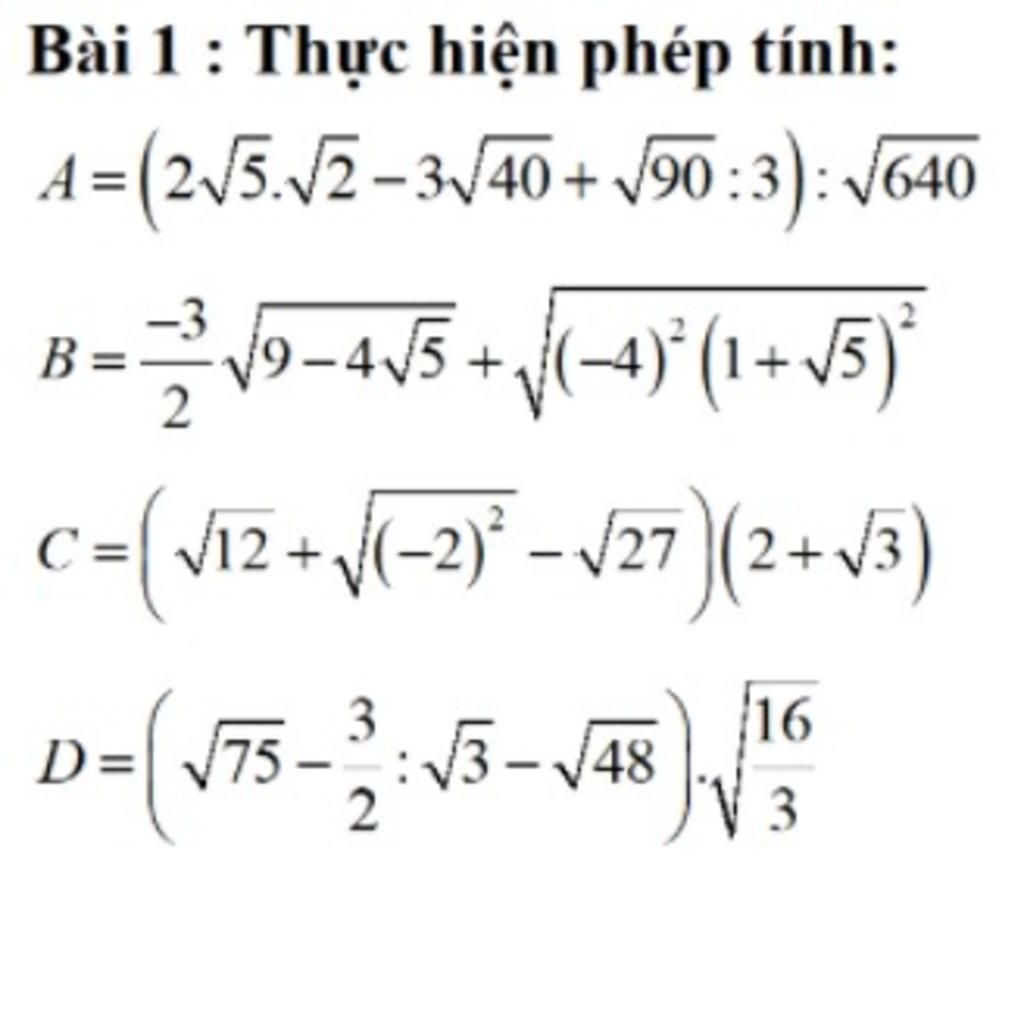 Bài 1 : Thực hiện phép tính:

$A=\left(2\sqrt{5}.\sqrt{2}-3\sqrt{40}+\sqrt{90}:3\right):\sqrt{640}$

$B=\frac{-3}{2}\sqrt{9-4\sqrt{5}}+\sqrt{(-4)^2\left(1+\sqrt{5}\right)^2}$

$C=\left(\sqrt{12}+\sqrt{(-2)^2}-\sqrt{27}\right)\left(2+\sqrt{3}\right)$

$D=\left(\sqrt{75}-\frac{3}{2}:\sqrt{3}-\sqrt{48}\right).\sqrt{\frac{16}{3}}$